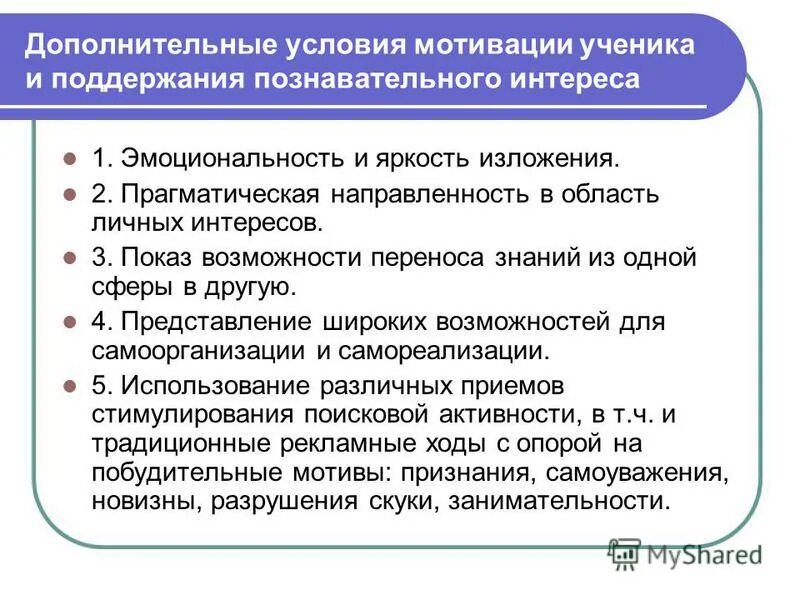 Дополнительные условия мотивации ученика и поддержания познавательного интереса

1. Эмоциональность и яркость изложения.

2. Прагматическая направленность в область личных интересов.

3. Показ возможности переноса знаний из одной сферы в другую.

4. Представление широких возможностей для самоорганизации и самореализации.

5. Использование различных приемов стимулирования поисковой активности, в т.ч. и традиционные рекламные ходы с опорой на побудительные мотивы: признания, самоуважения, новизны, разрушения скуки, занимательности.

MyShared